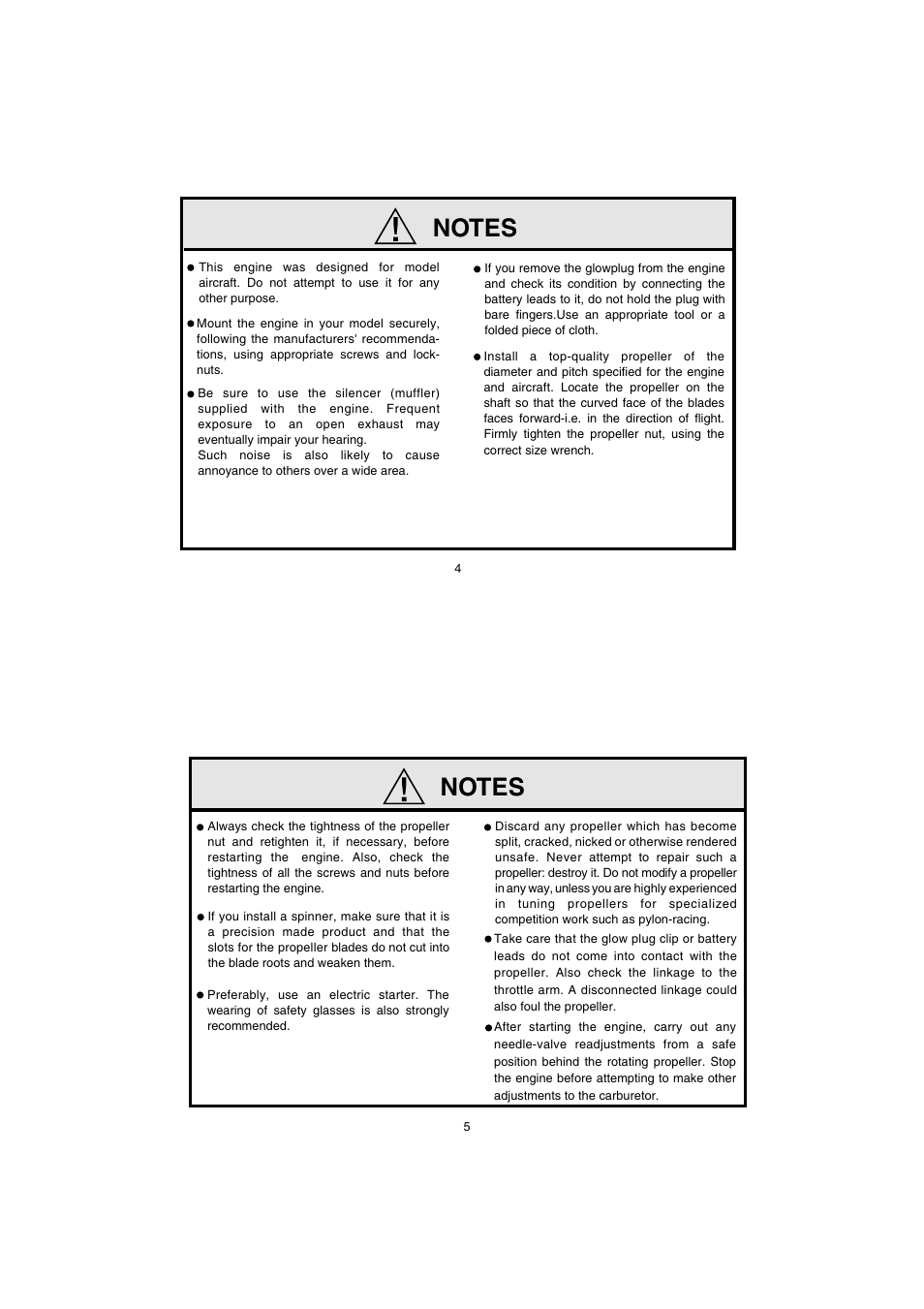 NOTES

● This engine was designed for model aircraft. Do not attempt to use it for any other purpose.

● Mount the engine in your model securely, following the manufacturers' recommendations, using appropriate screws and locknuts.

● Be sure to use the silencer (muffler) supplied with the engine. Frequent exposure to an open exhaust may eventually impair your hearing.
Such noise is also likely to cause annoyance to others over a wide area.

● If you remove the glowplug from the engine and check its condition by connecting the battery leads to it, do not hold the plug with bare fingers.Use an appropriate tool or a folded piece of cloth.

● Install a top-quality propeller of the diameter and pitch specified for the engine and aircraft. Locate the propeller on the shaft so that the curved face of the blades faces forward-i.e. in the direction of flight. Firmly tighten the propeller nut, using the correct size wrench.

4

NOTES

● Always check the tightness of the propeller nut and retighten it, if necessary, before restarting the engine. Also, check the tightness of all the screws and nuts before restarting the engine.

● If you install a spinner, make sure that it is a precision made product and that the slots for the propeller blades do not cut into the blade roots and weaken them.

● Preferably, use an electric starter. The wearing of safety glasses is also strongly recommended.

● Discard any propeller which has become split, cracked, nicked or otherwise rendered unsafe. Never attempt to repair such a propeller: destroy it. Do not modify a propeller in any way, unless you are highly experienced in tuning propellers for specialized competition work such as pylon-racing.

● Take care that the glow plug clip or battery leads do not come into contact with the propeller. Also check the linkage to the throttle arm. A disconnected linkage could also foul the propeller.

● After starting the engine, carry out any needle-valve readjustments from a safe position behind the rotating propeller. Stop the engine before attempting to make other adjustments to the carburetor.

5